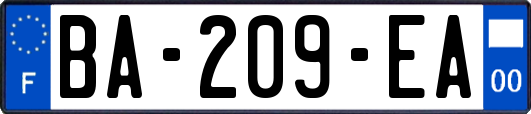 F

BA-209-EA

00